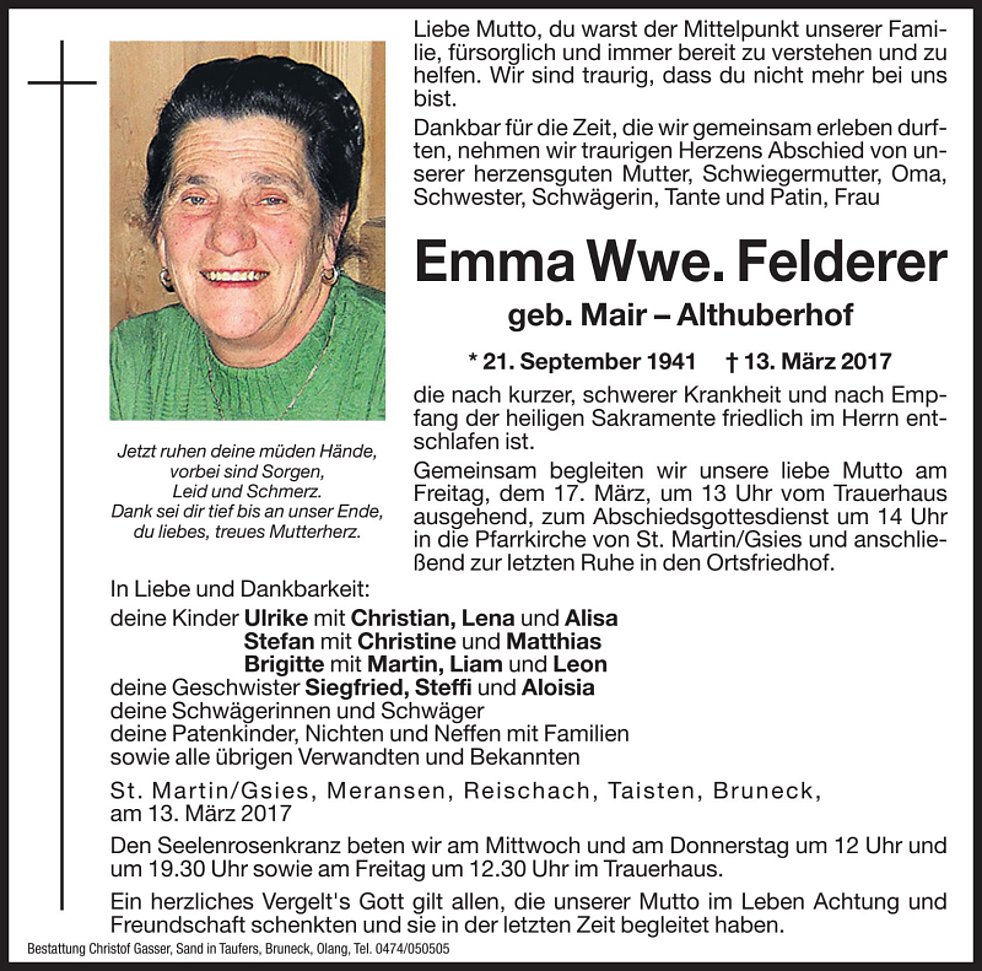 Liebe Mutto, du warst der Mittelpunkt unserer Familie, fürsorglich und immer bereit zu verstehen und zu helfen. Wir sind traurig, dass du nicht mehr bei uns bist.

Dankbar für die Zeit, die wir gemeinsam erleben durften, nehmen wir traurigen Herzens Abschied von unserer herzensguten Mutter, Schwiegermutter, Oma, Schwester, Schwägerin, Tante und Patin, Frau

Emma Wwe. Felderer

geb. Mair – Althuberhof

* 21. September 1941 † 13. März 2017

die nach kurzer, schwerer Krankheit und nach Empfang der heiligen Sakramente friedlich im Herrn entschlafen ist.

Gemeinsam begleiten wir unsere liebe Mutto am Freitag, dem 17. März, um 13 Uhr vom Trauerhaus ausgehend, zum Abschiedsgottesdienst um 14 Uhr in die Pfarrkirche von St. Martin/Gsies und anschließend zur letzten Ruhe in den Ortsfriedhof.

Jetzt ruhen deine müden Hände, vorbei sind Sorgen, Leid und Schmerz. Dank sei dir tief bis an unser Ende, du liebes, treues Mutterherz.

In Liebe und Dankbarkeit:
deine Kinder Ulrike mit Christian, Lena und Alisa
Stefan mit Christine und Matthias
Brigitte mit Martin, Liam und Leon
deine Geschwister Siegfried, Steffi und Aloisia
deine Schwägerinnen und Schwäger
deine Patenkinder, Nichten und Neffen mit Familien
sowie alle übrigen Verwandten und Bekannten

St. Martin/Gsies, Meransen, Reischach, Taisten, Bruneck, am 13. März 2017

Den Seelenrosenkranz beten wir am Mittwoch und am Donnerstag um 12 Uhr und um 19.30 Uhr sowie am Freitag um 12.30 Uhr im Trauerhaus.

Ein herzliches Vergelt's Gott gilt allen, die unserer Mutto im Leben Achtung und Freundschaft schenkten und sie in der letzten Zeit begleitet haben.

Bestattung Christof Gasser, Sand in Taufers, Bruneck, Olang, Tel. 0474/050505